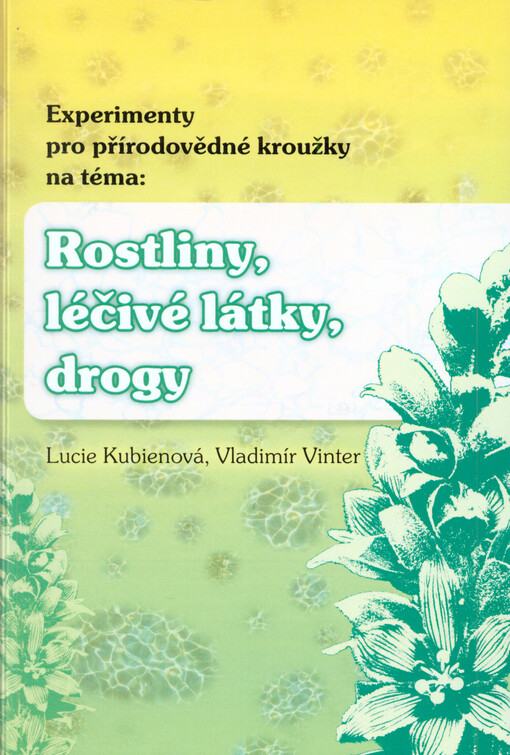 Experimenty
pro přírodovědné kroužky
na téma:

Rostliny,
léčivé látky,
drogy

Lucie Kubienová, Vladimír Vinter